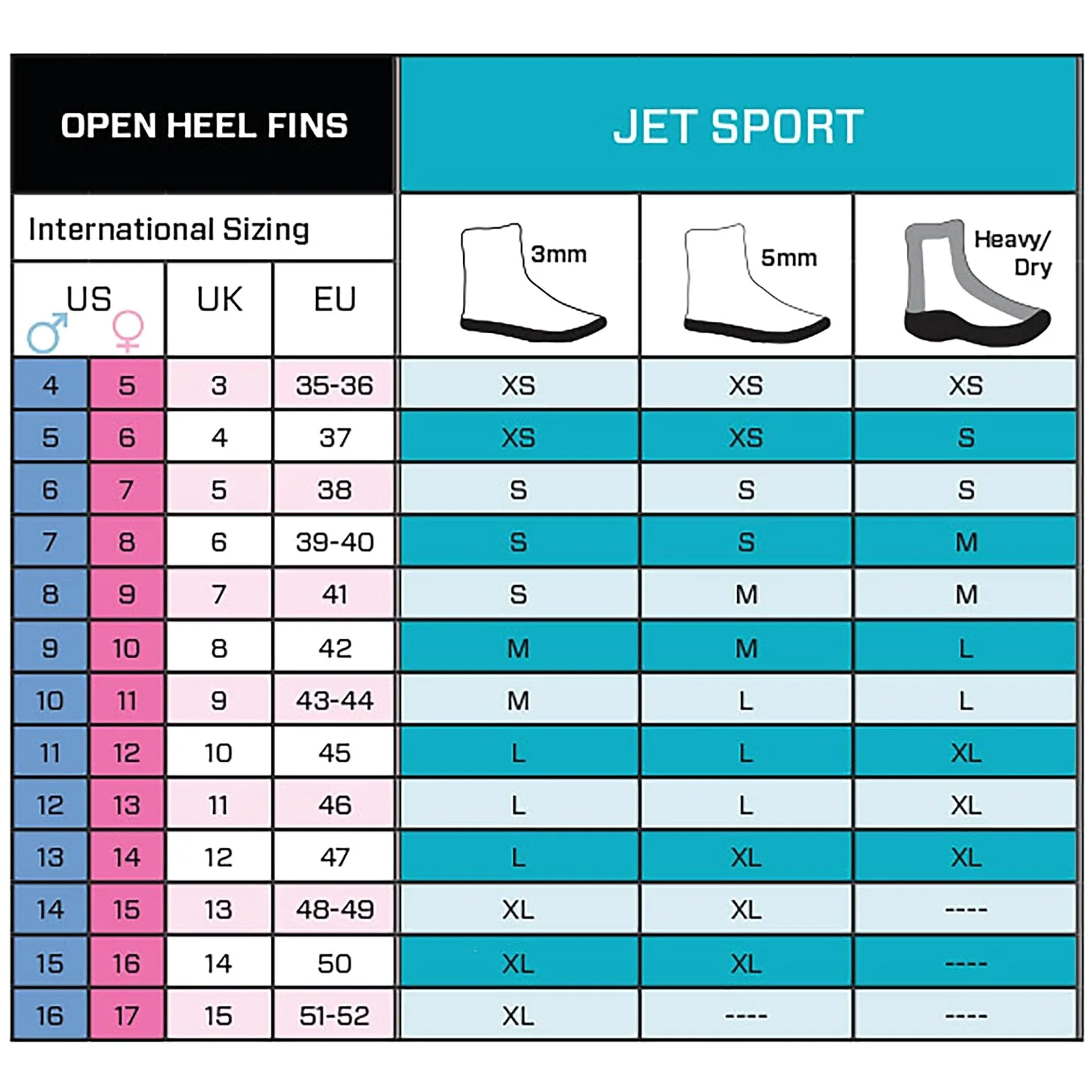 OPEN HEEL FINS

JET SPORT

International Sizing

| US ♂ | US ♀ | UK | EU | 3mm | 5mm | Heavy/ Dry |
|---|---|---|---|---|---|---|
| 4 | 5 | 3 | 35-36 | XS | XS | XS |
| 5 | 6 | 4 | 37 | XS | XS | S |
| 6 | 7 | 5 | 38 | S | S | S |
| 7 | 8 | 6 | 39-40 | S | S | M |
| 8 | 9 | 7 | 41 | S | M | M |
| 9 | 10 | 8 | 42 | M | M | L |
| 10 | 11 | 9 | 43-44 | M | L | L |
| 11 | 12 | 10 | 45 | L | L | XL |
| 12 | 13 | 11 | 46 | L | L | XL |
| 13 | 14 | 12 | 47 | L | XL | XL |
| 14 | 15 | 13 | 48-49 | XL | XL | ---- |
| 15 | 16 | 14 | 50 | XL | XL | ---- |
| 16 | 17 | 15 | 51-52 | XL | ---- | ---- |